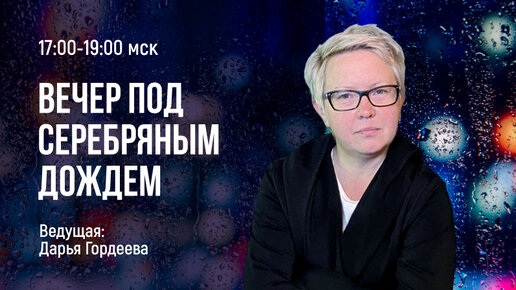 17:00-19:00 мск

ВЕЧЕР ПОД СЕРЕБРЯНЫМ ДОЖДЕМ

Ведущая:
Дарья Гордеева